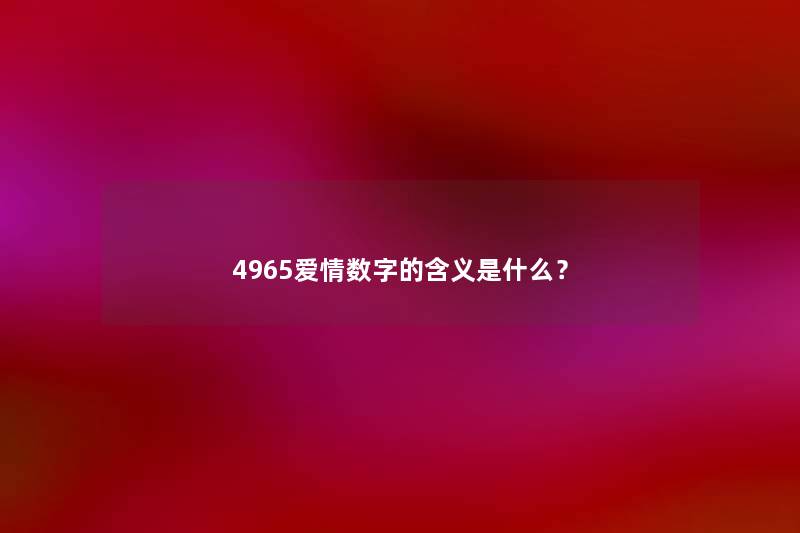 4965爱情数字的含义是什么？